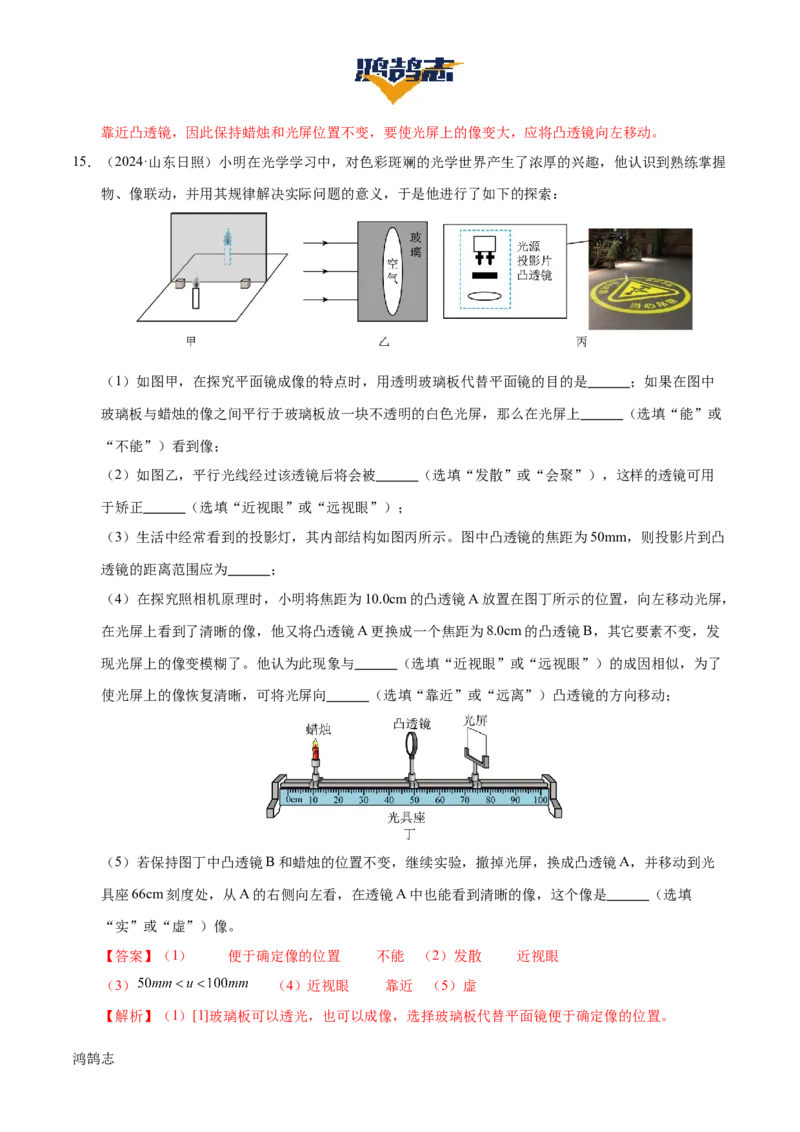 鸿鹄志

靠近凸透镜，因此保持蜡烛和光屏位置不变，要使光屏上的像变大，应将凸透镜向左移动。

15．（2024·山东日照）小明在光学学习中，对色彩斑斓的光学世界产生了浓厚的兴趣，他认识到熟练掌握物、像联动，并用其规律解决实际问题的意义，于是他进行了如下的探索：

玻璃 空气 光源 投影片 凸透镜

甲 乙 丙

（1）如图甲，在探究平面镜成像的特点时，用透明玻璃板代替平面镜的目的是______；如果在图中玻璃板与蜡烛的像之间平行于玻璃板放一块不透明的白色光屏，那么在光屏上______（选填“能”或“不能”）看到像；

（2）如图乙，平行光线经过该透镜后将会被______（选填“发散”或“会聚”），这样的透镜可用于矫正______（选填“近视眼”或“远视眼”）；

（3）生活中经常看到的投影灯，其内部结构如图丙所示。图中凸透镜的焦距为50mm，则投影片到凸透镜的距离范围应为______；

（4）在探究照相机原理时，小明将焦距为10.0cm的凸透镜A放置在图丁所示的位置，向左移动光屏，在光屏上看到了清晰的像，他又将凸透镜A更换成一个焦距为8.0cm的凸透镜B，其它要素不变，发现光屏上的像变模糊了。他认为此现象与______（选填“近视眼”或“远视眼”）的成因相似，为了使光屏上的像恢复清晰，可将光屏向______（选填“靠近”或“远离”）凸透镜的方向移动；

蜡烛 凸透镜 光屏

0cm 10 20 30 40 50 60 70 80 90 100

光具座

丁

（5）若保持图丁中凸透镜B和蜡烛的位置不变，继续实验，撤掉光屏，换成凸透镜A，并移动到光具座66cm刻度处，从A的右侧向左看，在透镜A中也能看到清晰的像，这个像是______（选填“实”或“虚”）像。

【答案】（1） 便于确定像的位置 不能 （2）发散 近视眼

（3）$50mm<u<100mm$ （4）近视眼 靠近 （5）虚

【解析】（1）[1]玻璃板可以透光，也可以成像，选择玻璃板代替平面镜便于确定像的位置。

鸿鹄志